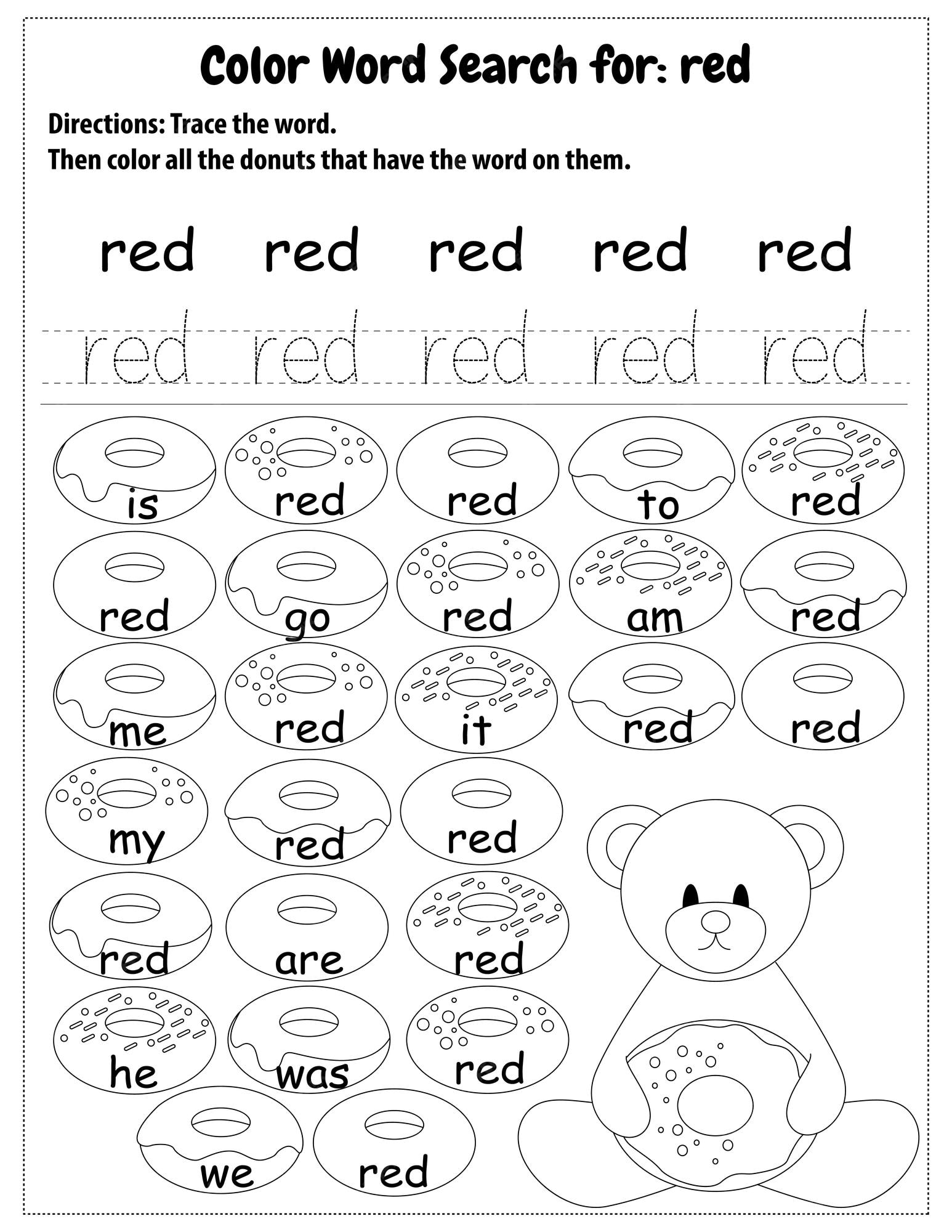 Color Word Search for: red

Directions: Trace the word.
Then color all the donuts that have the word on them.

red red red red red

red red red red red

is red red to red

red go red am red

me red it red red

my red red

red are red

he was red

we red